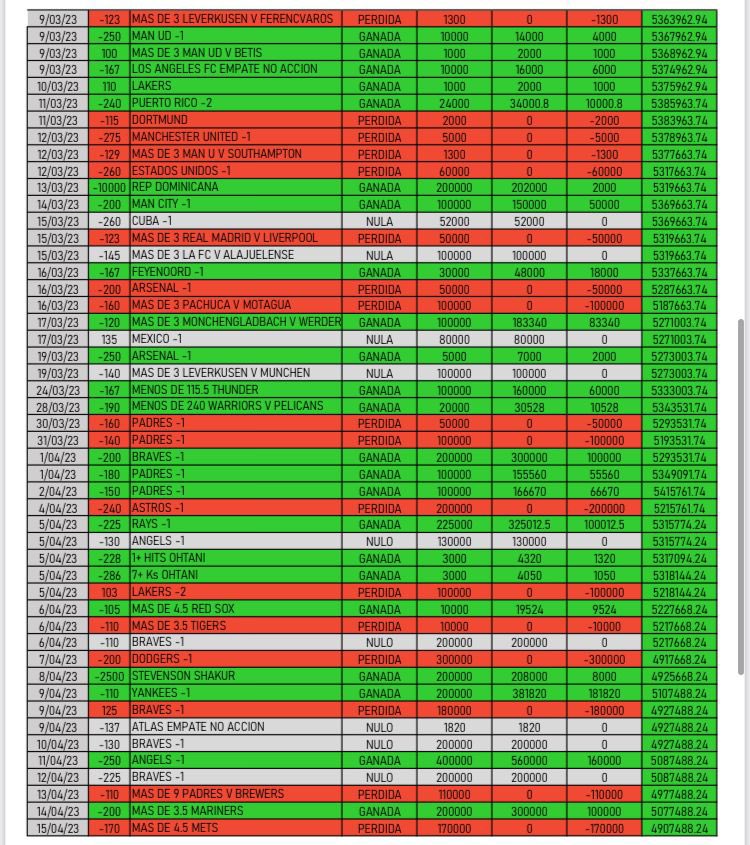 | 9/03/23 | -123 | MAS DE 3 LEVERKUSEN V FERENCVAROS | PERDIDA | 1300 | 0 | -1300 | 5363962.94 |
|---|---|---|---|---|---|---|---|
| 9/03/23 | -250 | MAN UD -1 | GANADA | 10000 | 14000 | 4000 | 5367962.94 |
| 9/03/23 | 100 | MAS DE 3 MAN UD V BETIS | GANADA | 1000 | 2000 | 1000 | 5368962.94 |
| 9/03/23 | -167 | LOS ANGELES FC EMPATE NO ACCION | GANADA | 10000 | 16000 | 6000 | 5374962.94 |
| 10/03/23 | 110 | LAKERS | GANADA | 1000 | 2000 | 1000 | 5375962.94 |
| 11/03/23 | -240 | PUERTO RICO -2 | GANADA | 24000 | 34000.8 | 10000.8 | 5385963.74 |
| 11/03/23 | -115 | DORTMUND | PERDIDA | 2000 | 0 | -2000 | 5383963.74 |
| 12/03/23 | -275 | MANCHESTER UNITED -1 | PERDIDA | 5000 | 0 | -5000 | 5378963.74 |
| 12/03/23 | -129 | MAS DE 3 MAN U V SOUTHAMPTON | PERDIDA | 1300 | 0 | -1300 | 5377663.74 |
| 12/03/23 | -260 | ESTADOS UNIDOS -1 | PERDIDA | 60000 | 0 | -60000 | 5317663.74 |
| 13/03/23 | -10000 | REP DOMINICANA | GANADA | 200000 | 202000 | 2000 | 5319663.74 |
| 14/03/23 | -200 | MAN CITY -1 | GANADA | 100000 | 150000 | 50000 | 5369663.74 |
| 15/03/23 | -260 | CUBA -1 | NULA | 52000 | 52000 | 0 | 5369663.74 |
| 15/03/23 | -123 | MAS DE 3 REAL MADRID V LIVERPOOL | PERDIDA | 50000 | 0 | -50000 | 5319663.74 |
| 15/03/23 | -145 | MAS DE 3 LA FC V ALAJUELENSE | NULA | 100000 | 100000 | 0 | 5319663.74 |
| 16/03/23 | -167 | FEYENOORD -1 | GANADA | 30000 | 48000 | 18000 | 5337663.74 |
| 16/03/23 | -200 | ARSENAL -1 | PERDIDA | 50000 | 0 | -50000 | 5287663.74 |
| 16/03/23 | -160 | MAS DE 3 PACHUCA V MOTAGUA | PERDIDA | 100000 | 0 | -100000 | 5187663.74 |
| 17/03/23 | -120 | MAS DE 3 MONCHENGLADBACH V WERDER | GANADA | 100000 | 183340 | 83340 | 5271003.74 |
| 17/03/23 | 135 | MEXICO -1 | NULA | 80000 | 80000 | 0 | 5271003.74 |
| 19/03/23 | -250 | ARSENAL -1 | GANADA | 5000 | 7000 | 2000 | 5273003.74 |
| 19/03/23 | -140 | MAS DE 3 LEVERKUSEN V MUNCHEN | NULA | 100000 | 100000 | 0 | 5273003.74 |
| 24/03/23 | -167 | MENOS DE 115.5 THUNDER | GANADA | 100000 | 160000 | 60000 | 5333003.74 |
| 28/03/23 | -190 | MENOS DE 240 WARRIORS V PELICANS | GANADA | 20000 | 30528 | 10528 | 5343531.74 |
| 30/03/23 | -160 | PADRES -1 | PERDIDA | 50000 | 0 | -50000 | 5293531.74 |
| 31/03/23 | -140 | PADRES -1 | PERDIDA | 100000 | 0 | -100000 | 5193531.74 |
| 1/04/23 | -200 | BRAVES -1 | GANADA | 200000 | 300000 | 100000 | 5293531.74 |
| 1/04/23 | -180 | PADRES -1 | GANADA | 100000 | 155560 | 55560 | 5349091.74 |
| 2/04/23 | -150 | PADRES -1 | GANADA | 100000 | 166670 | 66670 | 5415761.74 |
| 4/04/23 | -240 | ASTROS -1 | PERDIDA | 200000 | 0 | -200000 | 5215761.74 |
| 5/04/23 | -225 | RAYS -1 | GANADA | 225000 | 325012.5 | 100012.5 | 5315774.24 |
| 5/04/23 | -130 | ANGELS -1 | NULO | 130000 | 130000 | 0 | 5315774.24 |
| 5/04/23 | -228 | 1+ HITS OHTANI | GANADA | 3000 | 4320 | 1320 | 5317094.24 |
| 5/04/23 | -286 | 7+ Ks OHTANI | GANADA | 3000 | 4050 | 1050 | 5318144.24 |
| 5/04/23 | 103 | LAKERS -2 | PERDIDA | 100000 | 0 | -100000 | 5218144.24 |
| 6/04/23 | -105 | MAS DE 4.5 RED SOX | GANADA | 10000 | 19524 | 9524 | 5227668.24 |
| 6/04/23 | -110 | MAS DE 3.5 TIGERS | PERDIDA | 10000 | 0 | -10000 | 5217668.24 |
| 6/04/23 | -110 | BRAVES -1 | NULO | 200000 | 200000 | 0 | 5217668.24 |
| 7/04/23 | -200 | DODGERS -1 | PERDIDA | 300000 | 0 | -300000 | 4917668.24 |
| 8/04/23 | -2500 | STEVENSON SHAKUR | GANADA | 200000 | 208000 | 8000 | 4925668.24 |
| 9/04/23 | -110 | YANKEES -1 | GANADA | 200000 | 381820 | 181820 | 5107488.24 |
| 9/04/23 | 125 | BRAVES -1 | PERDIDA | 180000 | 0 | -180000 | 4927488.24 |
| 9/04/23 | -137 | ATLAS EMPATE NO ACCION | NULO | 1820 | 1820 | 0 | 4927488.24 |
| 10/04/23 | -130 | BRAVES -1 | NULO | 200000 | 200000 | 0 | 4927488.24 |
| 11/04/23 | -250 | ANGELS -1 | GANADA | 400000 | 560000 | 160000 | 5087488.24 |
| 12/04/23 | -225 | BRAVES -1 | NULO | 200000 | 200000 | 0 | 5087488.24 |
| 13/04/23 | -110 | MAS DE 9 PADRES V BREWERS | PERDIDA | 110000 | 0 | -110000 | 4977488.24 |
| 14/04/23 | -200 | MAS DE 3.5 MARINERS | GANADA | 200000 | 300000 | 100000 | 5077488.24 |
| 15/04/23 | -170 | MAS DE 4.5 METS | PERDIDA | 170000 | 0 | -170000 | 4907488.24 |